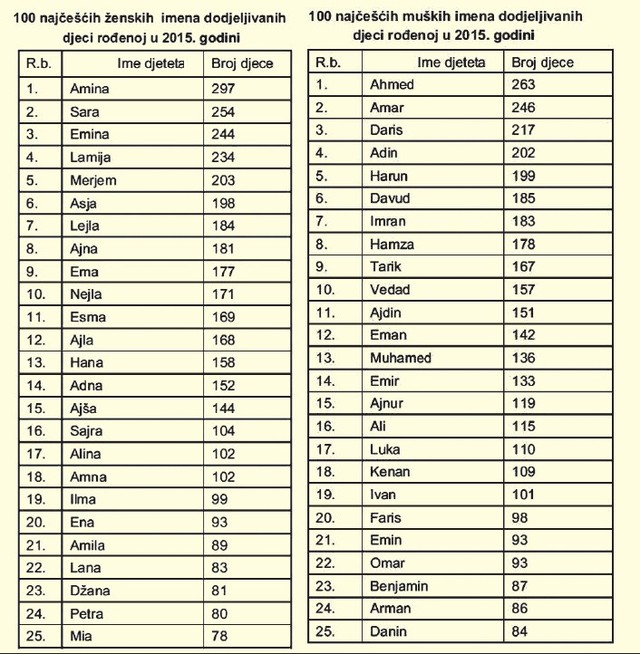 100 najčešćih ženskih imena dodjeljivanih djeci rođenoj u 2015. godini

| R.b. | Ime djeteta | Broj djece |
|---|---|---|
| 1. | Amina | 297 |
| 2. | Sara | 254 |
| 3. | Emina | 244 |
| 4. | Lamija | 234 |
| 5. | Merjem | 203 |
| 6. | Asja | 198 |
| 7. | Lejla | 184 |
| 8. | Ajna | 181 |
| 9. | Ema | 177 |
| 10. | Nejla | 171 |
| 11. | Esma | 169 |
| 12. | Ajla | 168 |
| 13. | Hana | 158 |
| 14. | Adna | 152 |
| 15. | Ajša | 144 |
| 16. | Sajra | 104 |
| 17. | Alina | 102 |
| 18. | Amna | 102 |
| 19. | Ilma | 99 |
| 20. | Ena | 93 |
| 21. | Amila | 89 |
| 22. | Lana | 83 |
| 23. | Džana | 81 |
| 24. | Petra | 80 |
| 25. | Mia | 78 |

100 najčešćih muških imena dodjeljivanih djeci rođenoj u 2015. godini

| R.b. | Ime djeteta | Broj djece |
|---|---|---|
| 1. | Ahmed | 263 |
| 2. | Amar | 246 |
| 3. | Daris | 217 |
| 4. | Adin | 202 |
| 5. | Harun | 199 |
| 6. | Davud | 185 |
| 7. | Imran | 183 |
| 8. | Hamza | 178 |
| 9. | Tarik | 167 |
| 10. | Vedad | 157 |
| 11. | Ajdin | 151 |
| 12. | Eman | 142 |
| 13. | Muhamed | 136 |
| 14. | Emir | 133 |
| 15. | Ajnur | 119 |
| 16. | Ali | 115 |
| 17. | Luka | 110 |
| 18. | Kenan | 109 |
| 19. | Ivan | 101 |
| 20. | Faris | 98 |
| 21. | Emin | 93 |
| 22. | Omar | 93 |
| 23. | Benjamin | 87 |
| 24. | Arman | 86 |
| 25. | Danin | 84 |